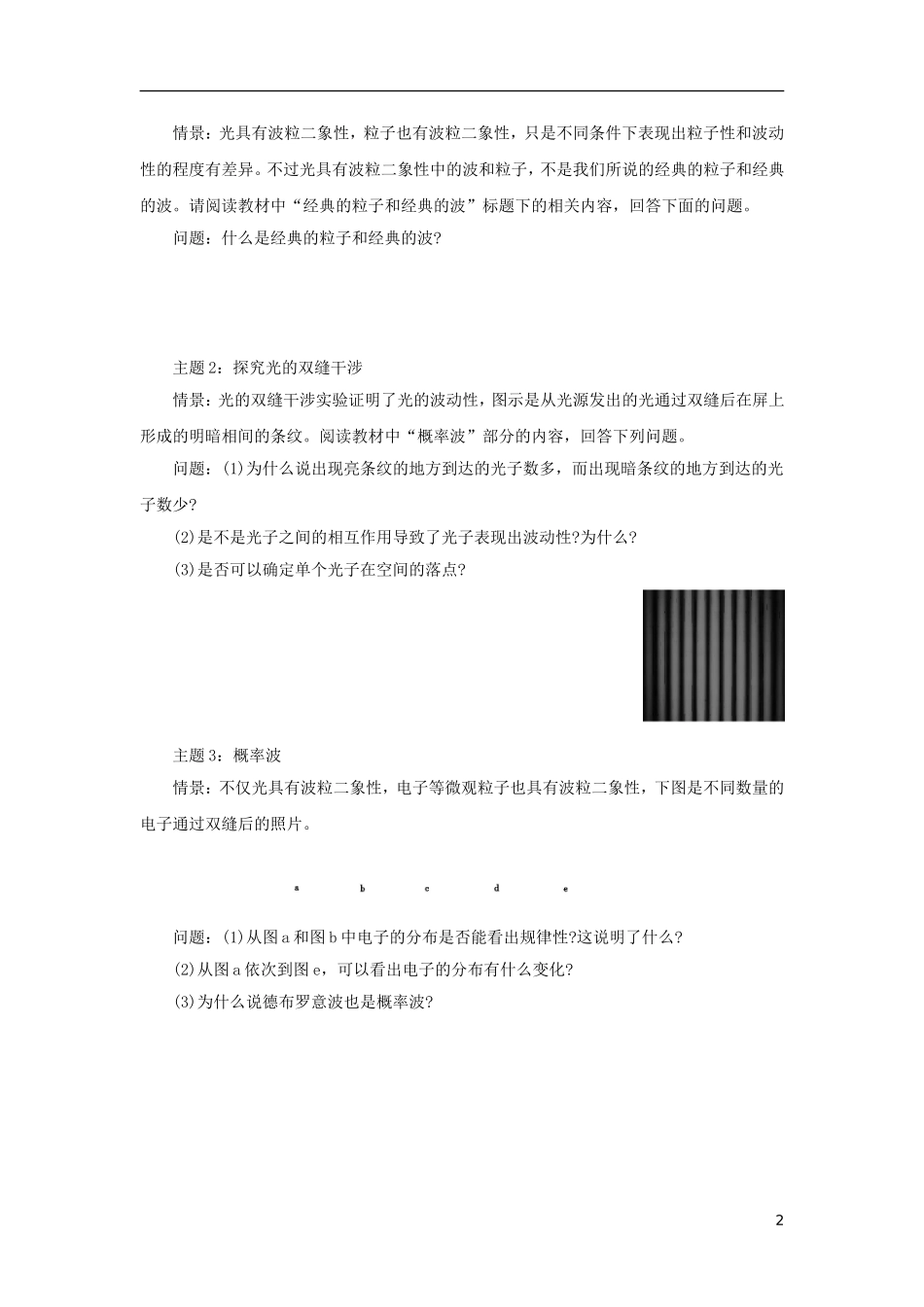 情景：光具有波粒二象性，粒子也有波粒二象性，只是不同条件下表现出粒子性和波动性的程度有差异。不过光具有波粒二象性中的波和粒子，不是我们所说的经典的粒子和经典的波。请阅读教材中“经典的粒子和经典的波”标题下的相关内容，回答下面的问题。

问题：什么是经典的粒子和经典的波?

主题2：探究光的双缝干涉

情景：光的双缝干涉实验证明了光的波动性，图示是从光源发出的光通过双缝后在屏上形成的明暗相间的条纹。阅读教材中“概率波”部分的内容，回答下列问题。

问题：(1)为什么说出现亮条纹的地方到达的光子数多，而出现暗条纹的地方到达的光子数少?

(2)是不是光子之间的相互作用导致了光子表现出波动性?为什么?

(3)是否可以确定单个光子在空间的落点?

主题3：概率波

情景：不仅光具有波粒二象性，电子等微观粒子也具有波粒二象性，下图是不同数量的电子通过双缝后的照片。

a b c d e

问题：(1)从图a和图b中电子的分布是否能看出规律性?这说明了什么?

(2)从图a依次到图e，可以看出电子的分布有什么变化?

(3)为什么说德布罗意波也是概率波?

2